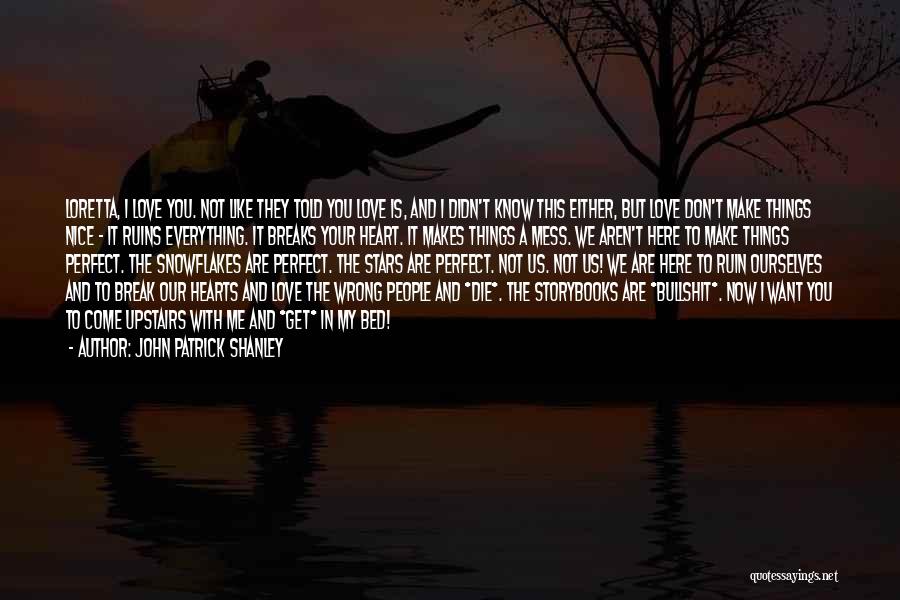 LORETTA, I LOVE YOU. NOT LIKE THEY TOLD YOU LOVE IS, AND I DIDN'T KNOW THIS EITHER, BUT LOVE DON'T MAKE THINGS NICE - IT RUINS EVERYTHING. IT BREAKS YOUR HEART. IT MAKES THINGS A MESS. WE AREN'T HERE TO MAKE THINGS PERFECT. THE SNOWFLAKES ARE PERFECT. THE STARS ARE PERFECT. NOT US. NOT US! WE ARE HERE TO RUIN OURSELVES AND TO BREAK OUR HEARTS AND LOVE THE WRONG PEOPLE AND *DIE*. THE STORYBOOKS ARE *BULLSHIT*. NOW I WANT YOU TO COME UPSTAIRS WITH ME AND *GET* IN MY BED!

- AUTHOR: JOHN PATRICK SHANLEY

quotessayings.net